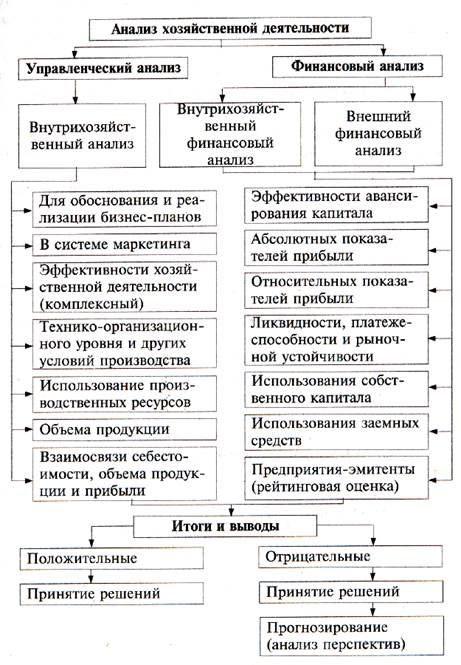 Анализ хозяйственной деятельности

Управленческий анализ

Финансовый анализ

Внутрихозяйственный анализ

Внутрихозяйственный финансовый анализ

Внешний финансовый анализ

Для обоснования и реализации бизнес-планов

В системе маркетинга

Эффективности хозяйственной деятельности (комплексный)

Технико-организационного уровня и других условий производства

Использование производственных ресурсов

Объема продукции

Взаимосвязи себестоимости, объема продукции и прибыли

Эффективности авансирования капитала

Абсолютных показателей прибыли

Относительных показателей прибыли

Ликвидности, платежеспособности и рыночной устойчивости

Использования собственного капитала

Использования заемных средств

Предприятия-эмитенты (рейтинговая оценка)

Итоги и выводы

Положительные

Принятие решений

Отрицательные

Принятие решений

Прогнозирование (анализ перспектив)